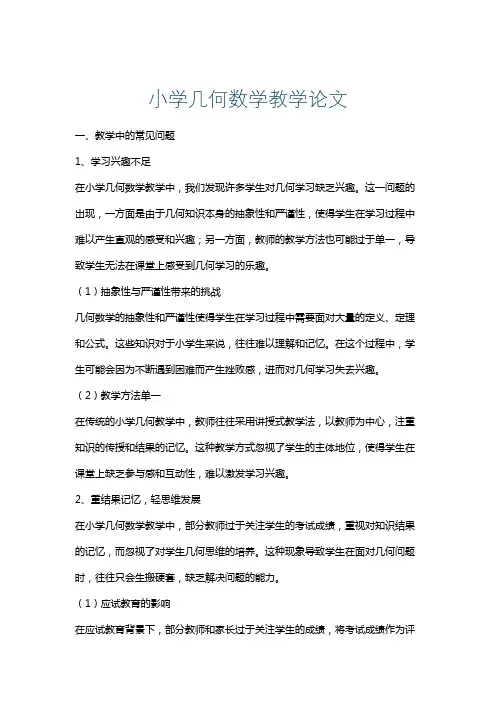 小学几何数学教学论文

一、教学中的常见问题

1、学习兴趣不足

在小学几何数学教学中，我们发现许多学生对几何学习缺乏兴趣。这一问题的出现，一方面是由于几何知识本身的抽象性和严谨性，使得学生在学习过程中难以产生直观的感受和兴趣；另一方面，教师的教学方法也可能过于单一，导致学生无法在课堂上感受到几何学习的乐趣。

（1）抽象性与严谨性带来的挑战

几何数学的抽象性和严谨性使得学生在学习过程中需要面对大量的定义、定理和公式。这些知识对于小学生来说，往往难以理解和记忆。在这个过程中，学生可能会因为不断遇到困难而产生挫败感，进而对几何学习失去兴趣。

（2）教学方法单一

在传统的小学几何教学中，教师往往采用讲授式教学法，以教师为中心，注重知识的传授和结果的记忆。这种教学方式忽视了学生的主体地位，使得学生在课堂上缺乏参与感和互动性，难以激发学习兴趣。

2、重结果记忆，轻思维发展

在小学几何数学教学中，部分教师过于关注学生的考试成绩，重视对知识结果的记忆，而忽视了对学生几何思维的培养。这种现象导致学生在面对几何问题时，往往只会生搬硬套，缺乏解决问题的能力。

（1）应试教育的影响

在应试教育背景下，部分教师和家长过于关注学生的成绩，将考试成绩作为评